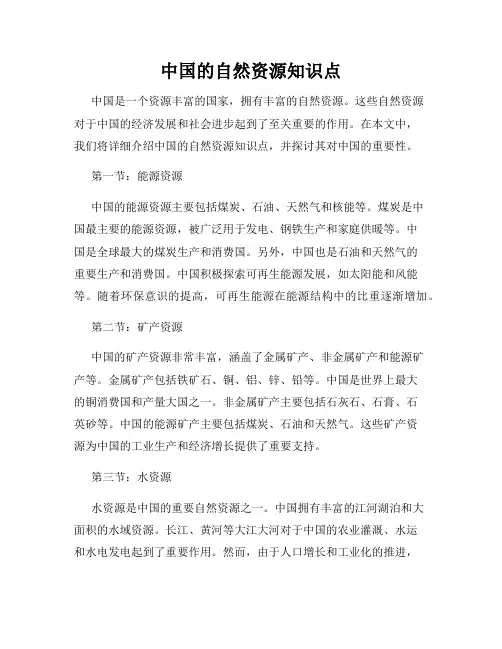 中国的自然资源知识点

中国是一个资源丰富的国家，拥有丰富的自然资源。这些自然资源对于中国的经济发展和社会进步起到了至关重要的作用。在本文中，我们将详细介绍中国的自然资源知识点，并探讨其对中国的重要性。

第一节：能源资源

中国的能源资源主要包括煤炭、石油、天然气和核能等。煤炭是中国最主要的能源资源，被广泛用于发电、钢铁生产和家庭供暖等。中国是全球最大的煤炭生产和消费国。另外，中国也是石油和天然气的重要生产和消费国。中国积极探索可再生能源发展，如太阳能和风能等。随着环保意识的提高，可再生能源在能源结构中的比重逐渐增加。

第二节：矿产资源

中国的矿产资源非常丰富，涵盖了金属矿产、非金属矿产和能源矿产等。金属矿产包括铁矿石、铜、铝、锌、铅等。中国是世界上最大的铜消费国和产量大国之一。非金属矿产主要包括石灰石、石膏、石英砂等。中国的能源矿产主要包括煤炭、石油和天然气。这些矿产资源为中国的工业生产和经济增长提供了重要支持。

第三节：水资源

水资源是中国的重要自然资源之一。中国拥有丰富的江河湖泊和大面积的水域资源。长江、黄河等大江大河对于中国的农业灌溉、水运和水电发电起到了重要作用。然而，由于人口增长和工业化的推进，